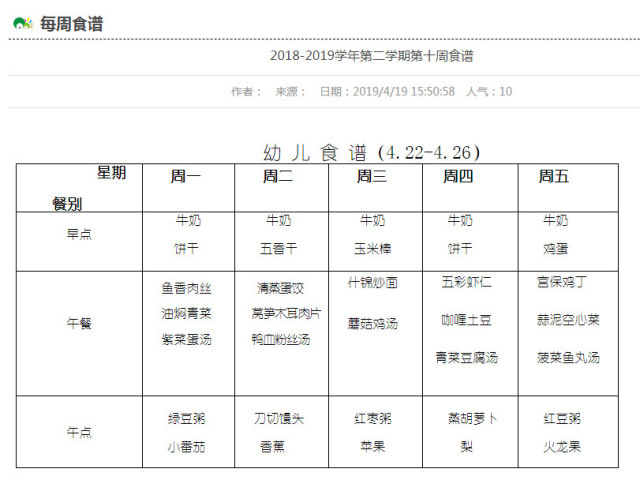 每周食谱

2018-2019学年第二学期第十周食谱

作者： 来源： 日期：2019/4/19 15:50:58 人气：10

幼儿食谱（4.22-4.26）

| 星期 餐别 | 周一 | 周二 | 周三 | 周四 | 周五 |
|---|---|---|---|---|---|
| 早点 | 牛奶 饼干 | 牛奶 五香干 | 牛奶 玉米棒 | 牛奶 饼干 | 牛奶 鸡蛋 |
| 午餐 | 鱼香肉丝 油焖青菜 紫菜蛋汤 | 清蒸蛋饺 莴笋木耳肉片 鸭血粉丝汤 | 什锦炒面 蘑菇鸡汤 | 五彩虾仁 咖喱土豆 青菜豆腐汤 | 宫保鸡丁 蒜泥空心菜 菠菜鱼丸汤 |
| 午点 | 绿豆粥 小番茄 | 刀切馒头 香蕉 | 红枣粥 苹果 | 蒸胡萝卜 梨 | 红豆粥 火龙果 |